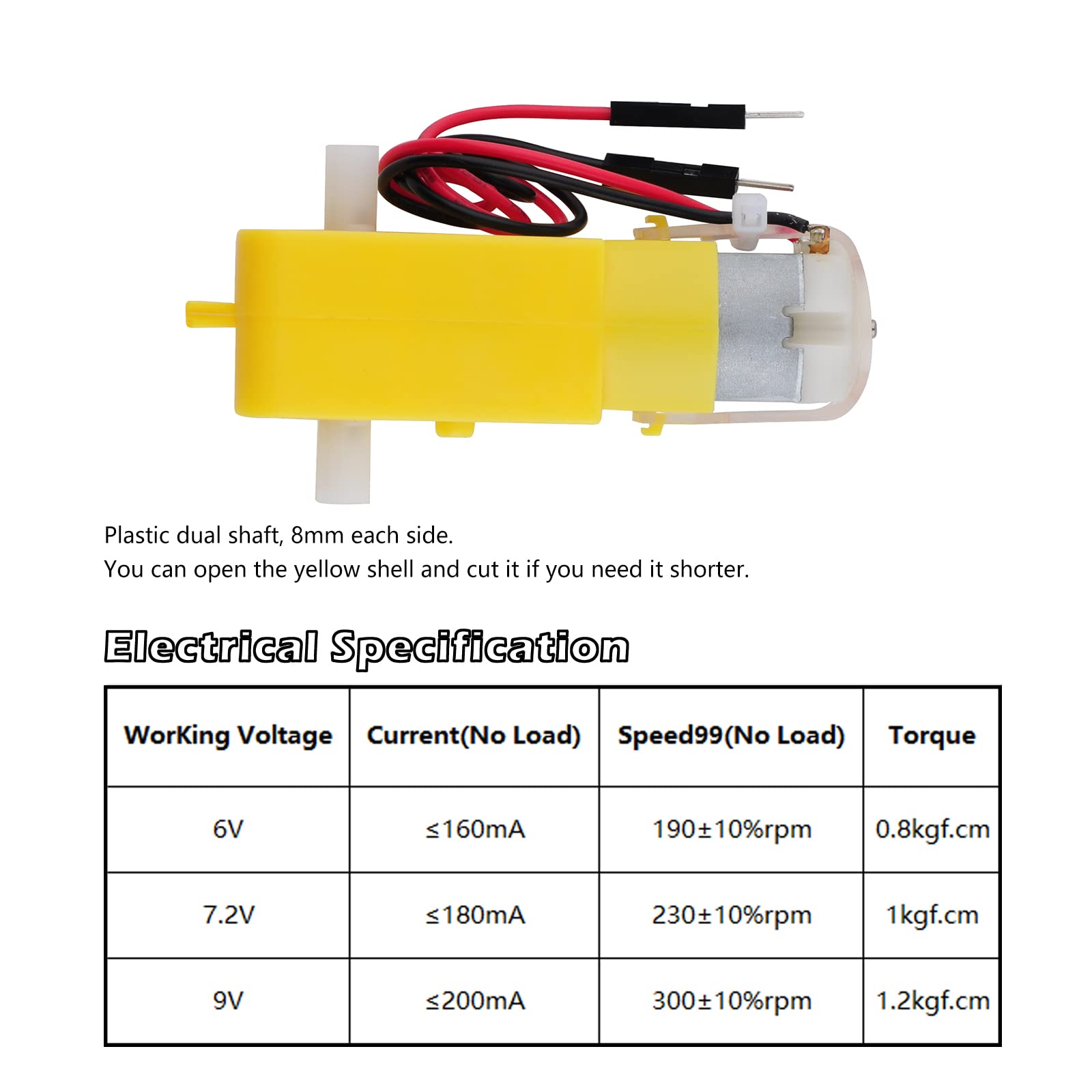 Plastic dual shaft, 8mm each side.
You can open the yellow shell and cut it if you need it shorter.

Electrical Specification

| WorKing Voltage | Current(No Load) | Speed99(No Load) | Torque |
|---|---|---|---|
| 6V | ≤160mA | 190±10%rpm | 0.8kgf.cm |
| 7.2V | ≤180mA | 230±10%rpm | 1kgf.cm |
| 9V | ≤200mA | 300±10%rpm | 1.2kgf.cm |